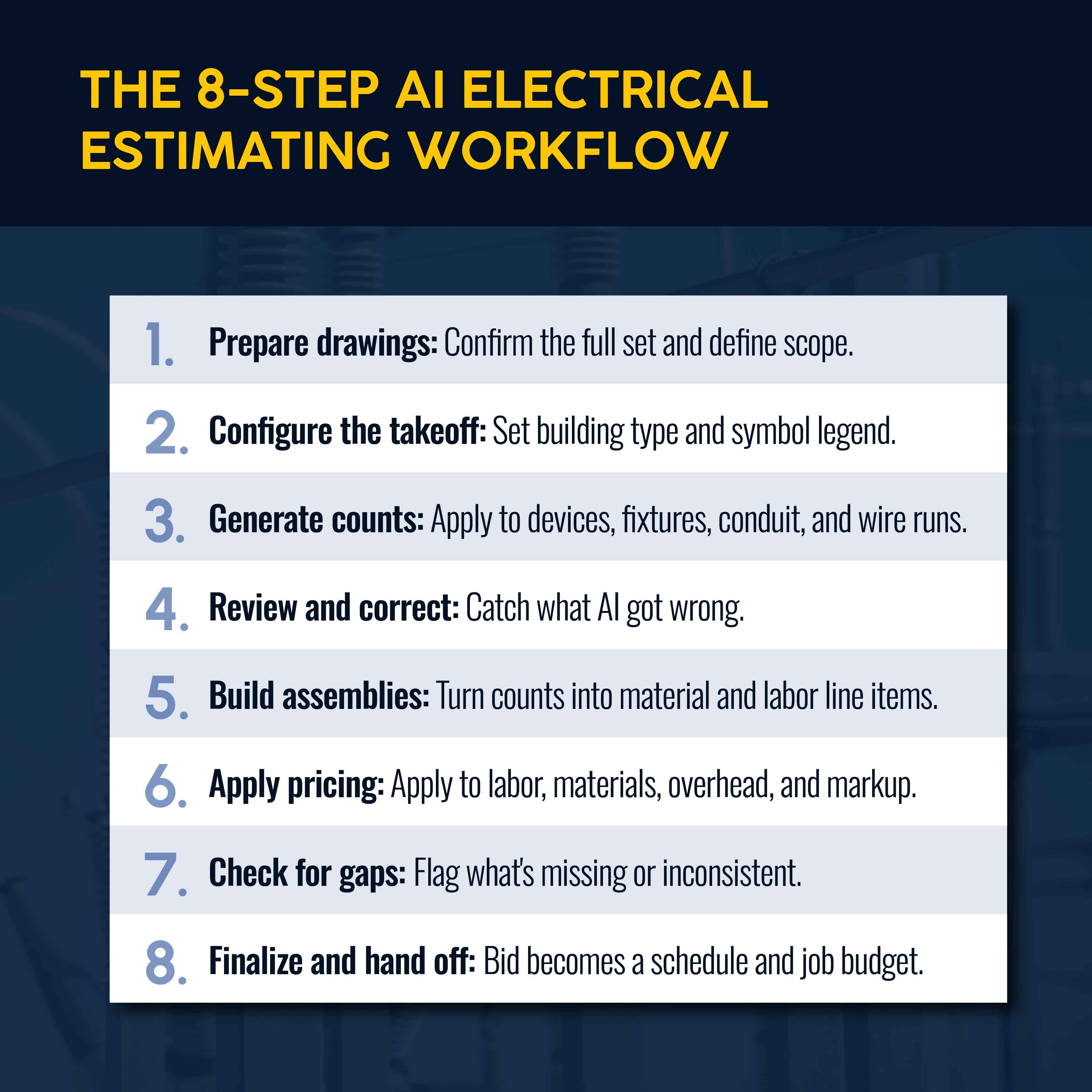 THE 8-STEP AI ELECTRICAL ESTIMATING WORKFLOW

1. Prepare drawings: Confirm the full set and define scope.

2. Configure the takeoff: Set building type and symbol legend.

3. Generate counts: Apply to devices, fixtures, conduit, and wire runs.

4. Review and correct: Catch what AI got wrong.

5. Build assemblies: Turn counts into material and labor line items.

6. Apply pricing: Apply to labor, materials, overhead, and markup.

7. Check for gaps: Flag what's missing or inconsistent.

8. Finalize and hand off: Bid becomes a schedule and job budget.